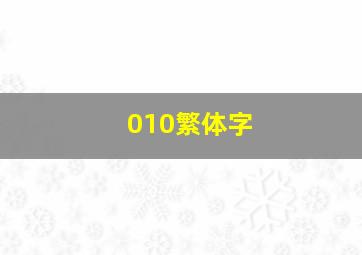 010繁体字